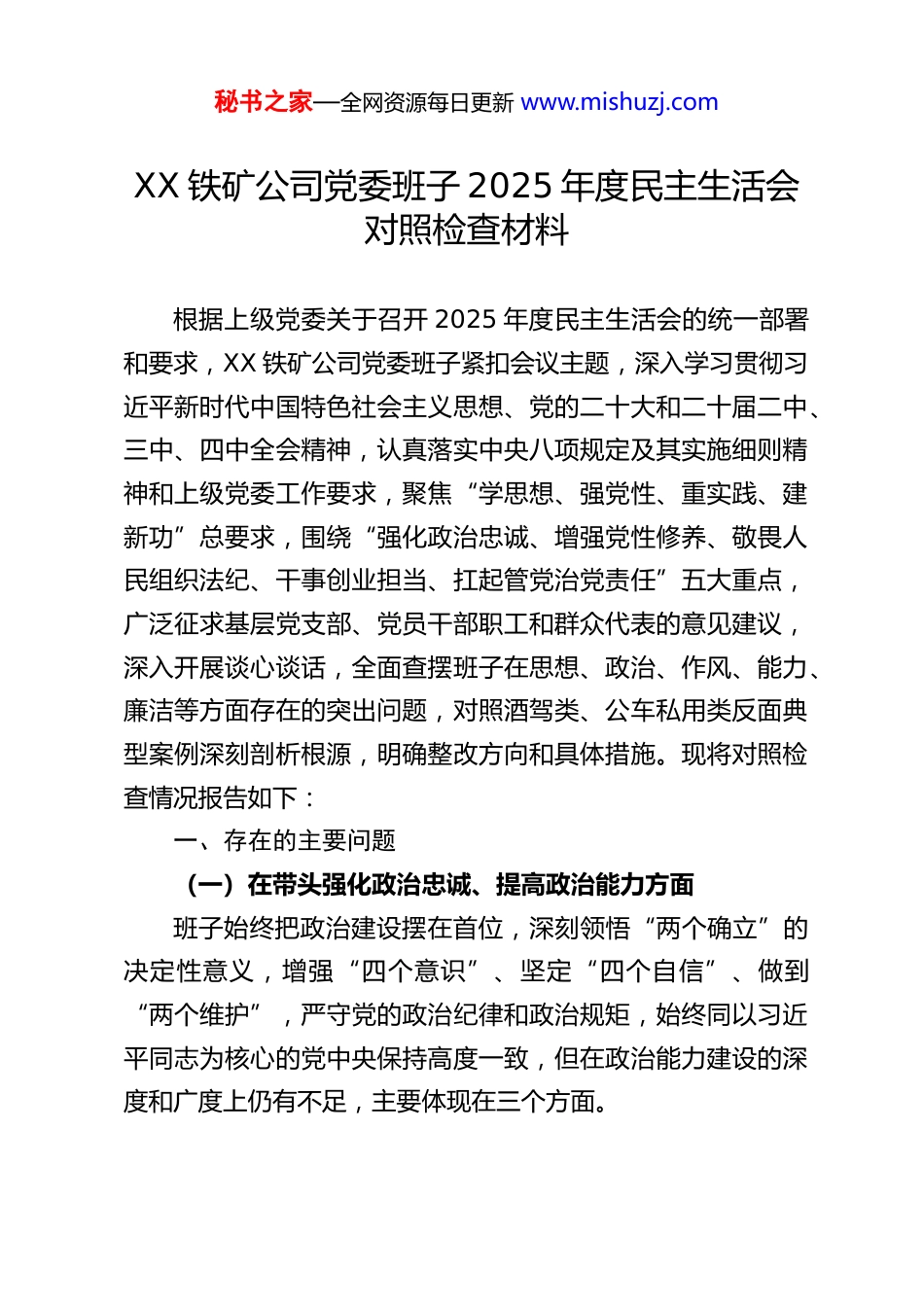 秘书之家—全网资源每日更新 www.mishuzj.com

XX 铁矿公司党委班子 2025 年度民主生活会对照检查材料

根据上级党委关于召开 2025 年度民主生活会的统一部署和要求，XX 铁矿公司党委班子紧扣会议主题，深入学习贯彻习近平新时代中国特色社会主义思想、党的二十大和二十届二中、三中、四中全会精神，认真落实中央八项规定及其实施细则精神和上级党委工作要求，聚焦“学思想、强党性、重实践、建新功”总要求，围绕“强化政治忠诚、增强党性修养、敬畏人民组织法纪、干事创业担当、扛起管党治党责任”五大重点，广泛征求基层党支部、党员干部职工和群众代表的意见建议，深入开展谈心谈话，全面查摆班子在思想、政治、作风、能力、廉洁等方面存在的突出问题，对照酒驾类、公车私用类反面典型案例深刻剖析根源，明确整改方向和具体措施。现将对照检查情况报告如下：

一、存在的主要问题

（一）在带头强化政治忠诚、提高政治能力方面

班子始终把政治建设摆在首位，深刻领悟“两个确立”的决定性意义，增强“四个意识”、坚定“四个自信”、做到“两个维护”，严守党的政治纪律和政治规矩，始终同以习近平同志为核心的党中央保持高度一致，但在政治能力建设的深度和广度上仍有不足，主要体现在三个方面。